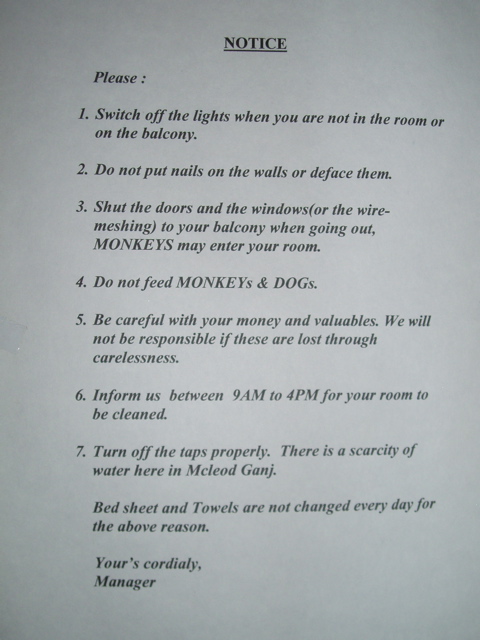 NOTICE

Please :

1. Switch off the lights when you are not in the room or on the balcony.

2. Do not put nails on the walls or deface them.

3. Shut the doors and the windows(or the wire-meshing) to your balcony when going out, MONKEYS may enter your room.

4. Do not feed MONKEYs & DOGs.

5. Be careful with your money and valuables. We will not be responsible if these are lost through carelessness.

6. Inform us between 9AM to 4PM for your room to be cleaned.

7. Turn off the taps properly. There is a scarcity of water here in Mcleod Ganj.

Bed sheet and Towels are not changed every day for the above reason.

Your's cordialy,
Manager